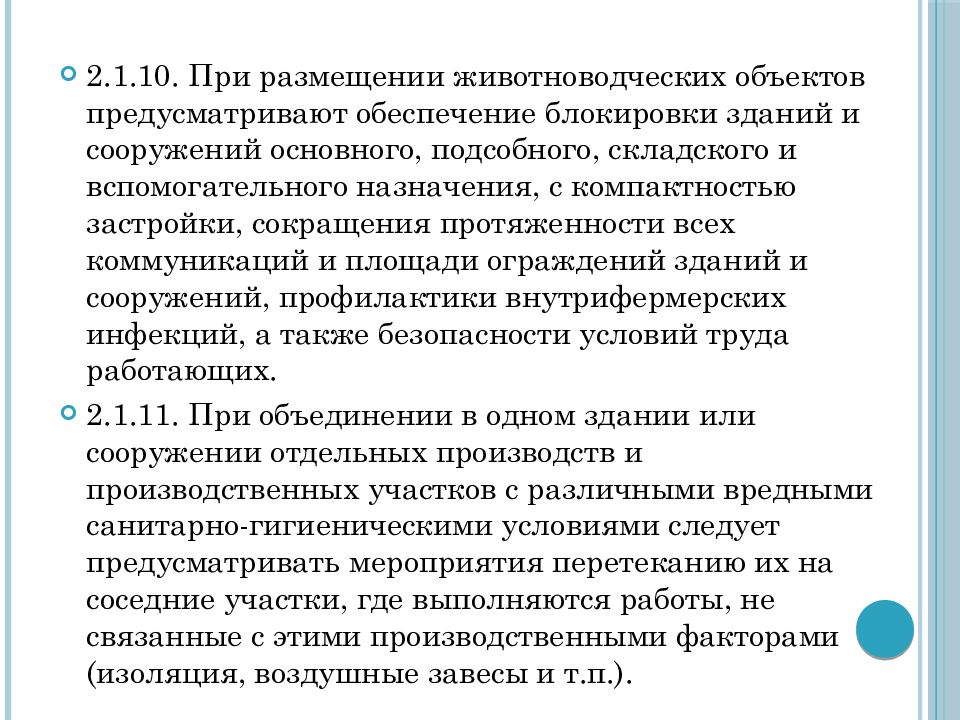 2.1.10. При размещении животноводческих объектов предусматривают обеспечение блокировки зданий и сооружений основного, подсобного, складского и вспомогательного назначения, с компактностью застройки, сокращения протяженности всех коммуникаций и площади ограждений зданий и сооружений, профилактики внутрифермерских инфекций, а также безопасности условий труда работающих.

2.1.11. При объединении в одном здании или сооружении отдельных производств и производственных участков с различными вредными санитарно-гигиеническими условиями следует предусматривать мероприятия перетеканию их на соседние участки, где выполняются работы, не связанные с этими производственными факторами (изоляция, воздушные завесы и т.п.).